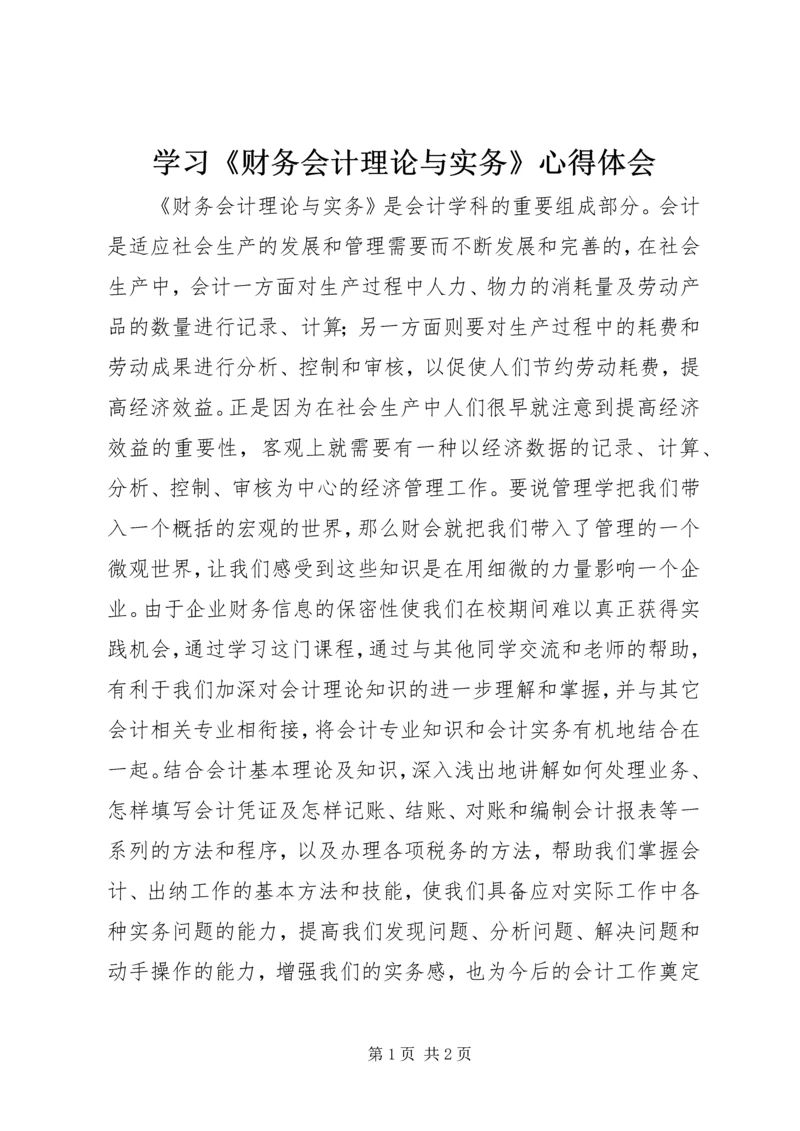 学习《财务会计理论与实务》心得体会

《财务会计理论与实务》是会计学科的重要组成部分。会计是适应社会生产的发展和管理需要而不断发展和完善的，在社会生产中，会计一方面对生产过程中人力、物力的消耗量及劳动产品的数量进行记录、计算；另一方面则要对生产过程中的耗费和劳动成果进行分析、控制和审核，以促使人们节约劳动耗费，提高经济效益。正是因为在社会生产中人们很早就注意到提高经济效益的重要性，客观上就需要有一种以经济数据的记录、计算、分析、控制、审核为中心的经济管理工作。要说管理学把我们带入一个概括的宏观的世界，那么财会就把我们带入了管理的一个微观世界，让我们感受到这些知识是在用细微的力量影响一个企业。由于企业财务信息的保密性使我们在校期间难以真正获得实践机会，通过学习这门课程，通过与其他同学交流和老师的帮助，有利于我们加深对会计理论知识的进一步理解和掌握，并与其它会计相关专业相衔接，将会计专业知识和会计实务有机地结合在一起。结合会计基本理论及知识，深入浅出地讲解如何处理业务、怎样填写会计凭证及怎样记账、结账、对账和编制会计报表等一系列的方法和程序，以及办理各项税务的方法，帮助我们掌握会计、出纳工作的基本方法和技能，使我们具备应对实际工作中各种实务问题的能力，提高我们发现问题、分析问题、解决问题和动手操作的能力，增强我们的实务感，也为今后的会计工作奠定

第 1 页 共 2 页